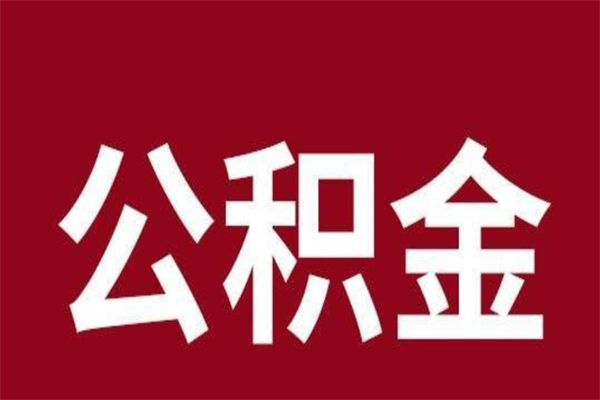 公积金